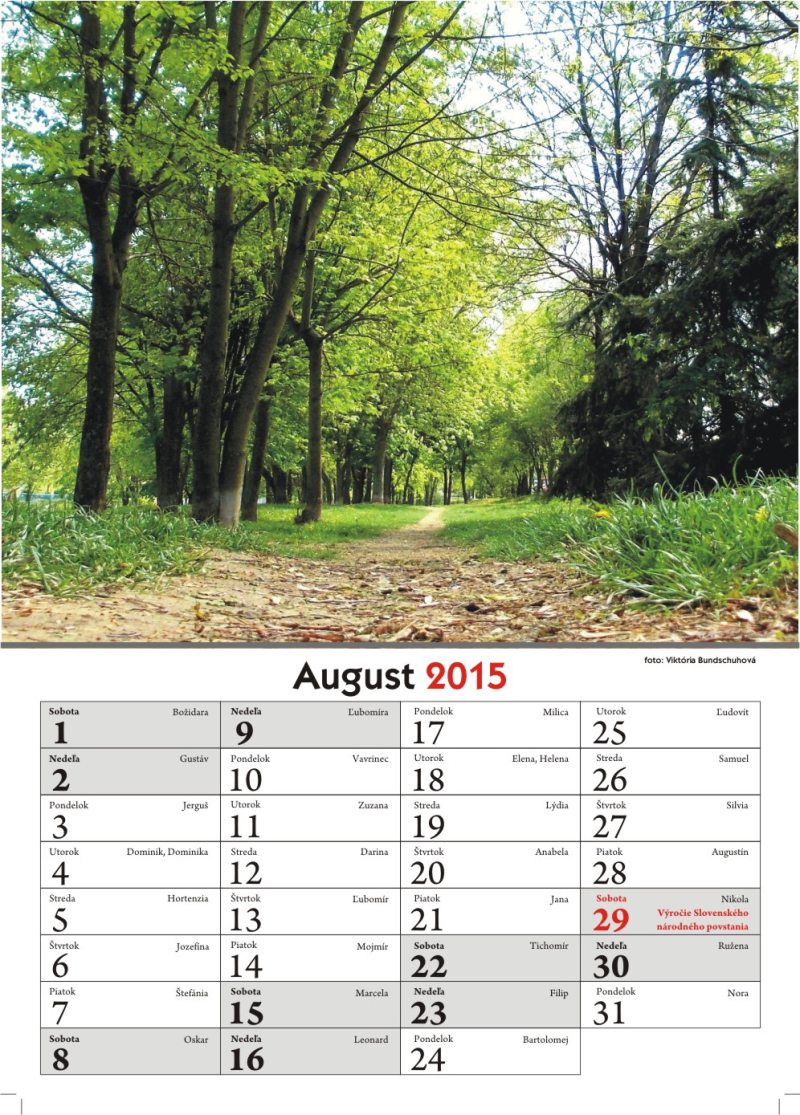 foto: Viktória Bundschuhová

August 2015

Sobota Božidara
1

Nedeľa Gustáv
2

Pondelok Jerguš
3

Utorok Dominik, Dominika
4

Streda Hortenzia
5

Štvrtok Jozefína
6

Piatok Štefánia
7

Sobota Oskar
8

Nedeľa Ľubomíra
9

Pondelok Vavrinec
10

Utorok Zuzana
11

Streda Darina
12

Štvrtok Ľubomír
13

Piatok Mojmír
14

Sobota Marcela
15

Nedeľa Leonard
16

Pondelok Milica
17

Utorok Elena, Helena
18

Streda Lýdia
19

Štvrtok Anabela
20

Piatok Jana
21

Sobota Tichomír
22

Nedeľa Filip
23

Pondelok Bartolomej
24

Utorok Ľudovít
25

Streda Samuel
26

Štvrtok Silvia
27

Piatok Augustín
28

Sobota Nikola
29
Výročie Slovenského národného povstania

Nedeľa Ružena
30

Pondelok Nora
31